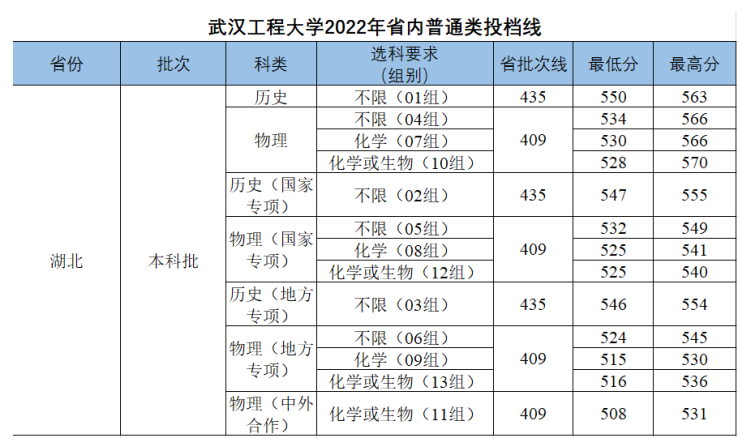 武汉工程大学2022年省内普通类投档线

| 省份 | 批次 | 科类 | 选科要求（组别） | 省批次线 | 最低分 | 最高分 |
|---|---|---|---|---|---|---|
| 湖北 | 本科批 | 历史 | 不限（01组） | 435 | 550 | 563 |
| | | 物理 | 不限（04组） | 409 | 534 | 566 |
| | | | 化学（07组） | | 530 | 566 |
| | | | 化学或生物（10组） | | 528 | 570 |
| | | 历史（国家专项） | 不限（02组） | 435 | 547 | 555 |
| | | 物理（国家专项） | 不限（05组） | 409 | 532 | 549 |
| | | | 化学（08组） | | 525 | 541 |
| | | | 化学或生物（12组） | | 525 | 540 |
| | | 历史（地方专项） | 不限（03组） | 435 | 546 | 554 |
| | | 物理（地方专项） | 不限（06组） | 409 | 524 | 545 |
| | | | 化学（09组） | | 515 | 530 |
| | | | 化学或生物（13组） | | 516 | 536 |
| | | 物理（中外合作） | 化学或生物（11组） | 409 | 508 | 531 |